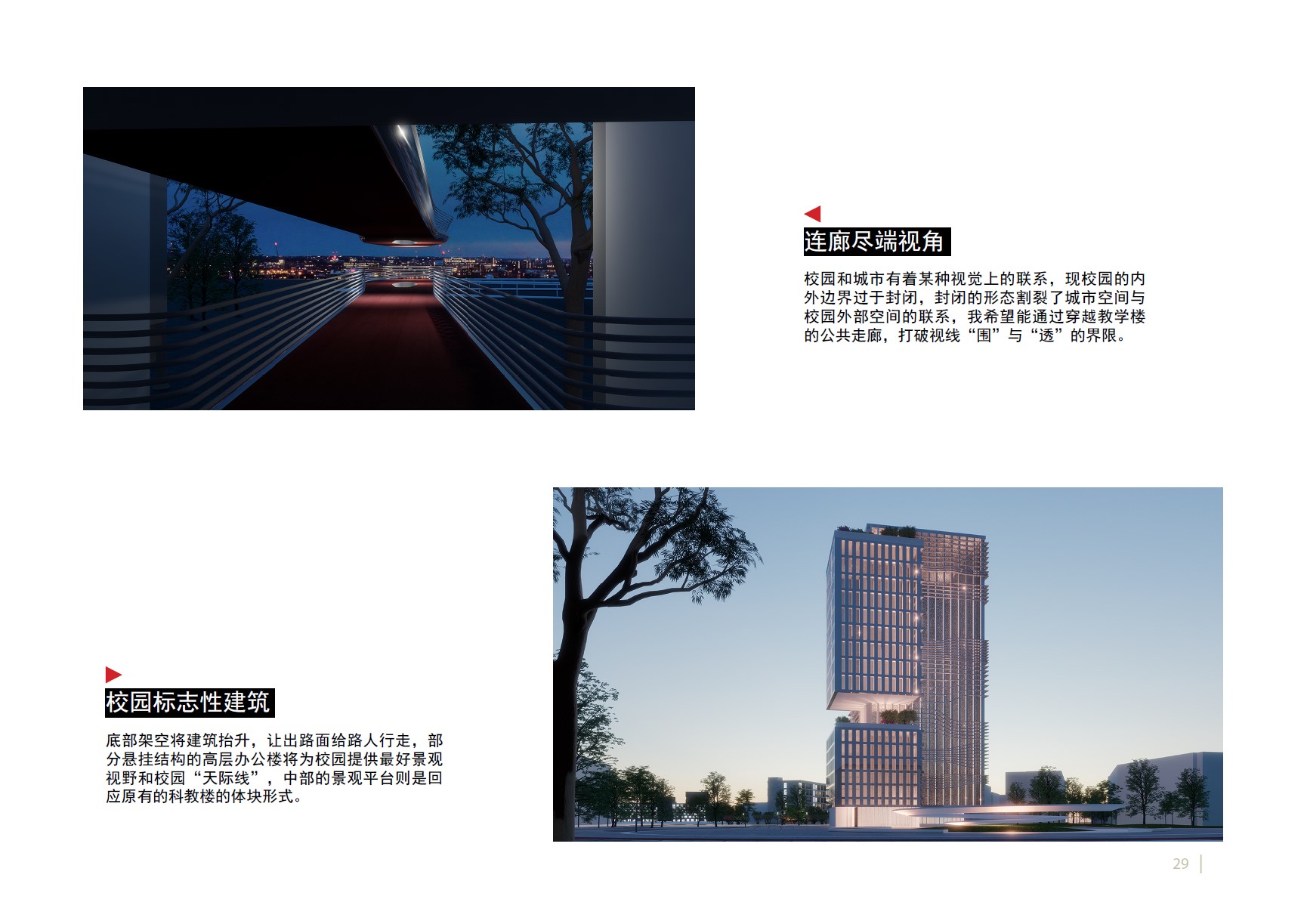 连廊尽端视角

校园和城市有着某种视觉上的联系，现校园的内外边界过于封闭，封闭的形态割裂了城市空间与校园外部空间的联系，我希望能通过穿越教学楼的公共走廊，打破视线“围”与“透”的界限。

校园标志性建筑

底部架空将建筑抬升，让出路面给路人行走，部分悬挂结构的高层办公楼将为校园提供最好景观视野和校园“天际线”，中部的景观平台则是回应原有的科教楼的体块形式。

29